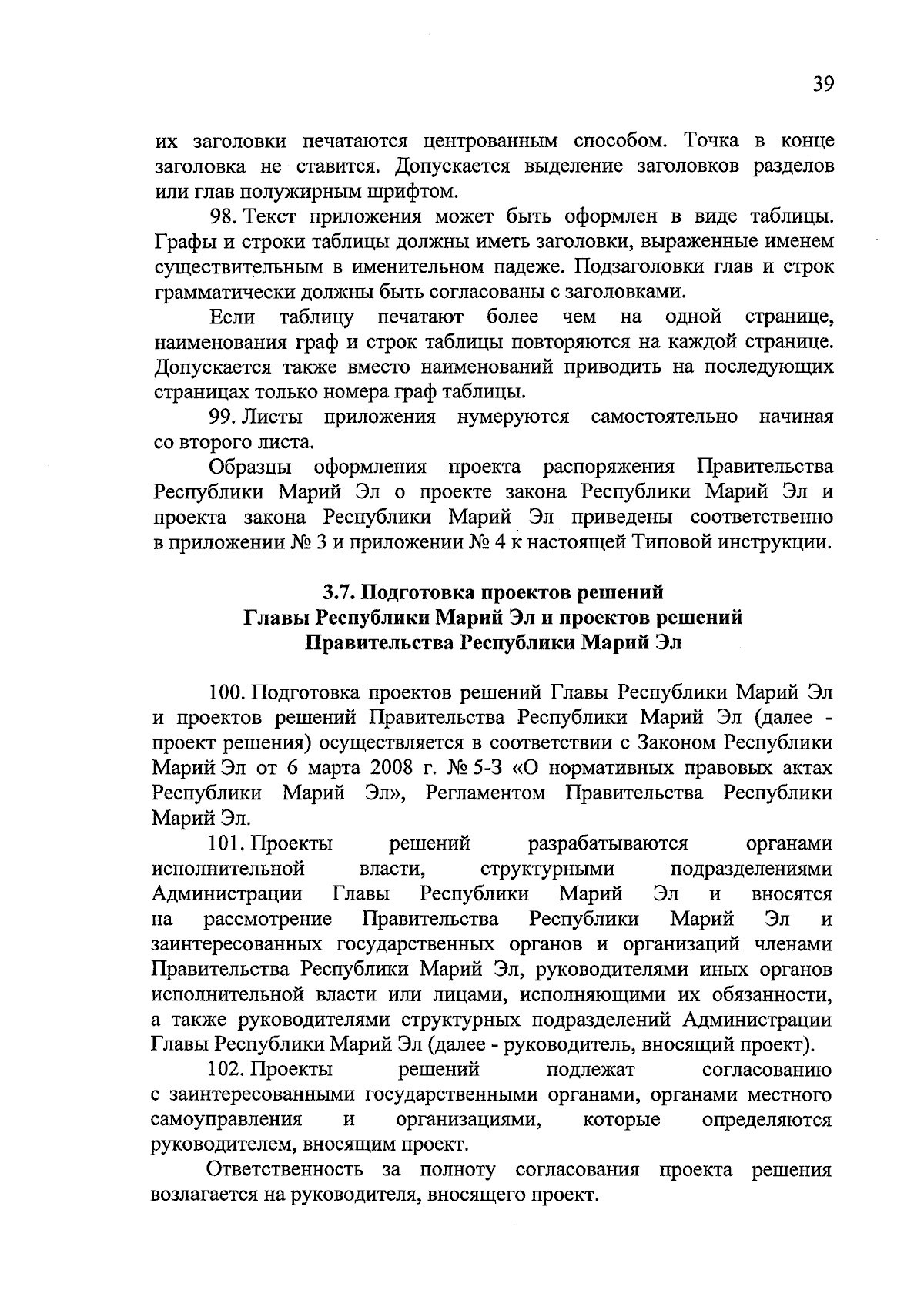 39

их заголовки печатаются центрованным способом. Точка в конце заголовка не ставится. Допускается выделение заголовков разделов или глав полужирным шрифтом.

98. Текст приложения может быть оформлен в виде таблицы. Графы и строки таблицы должны иметь заголовки, выраженные именем существительным в именительном падеже. Подзаголовки глав и строк грамматически должны быть согласованы с заголовками.

Если таблицу печатают более чем на одной странице, наименования граф и строк таблицы повторяются на каждой странице. Допускается также вместо наименований приводить на последующих страницах только номера граф таблицы.

99. Листы приложения нумеруются самостоятельно начиная со второго листа.

Образцы оформления проекта распоряжения Правительства Республики Марий Эл о проекте закона Республики Марий Эл и проекта закона Республики Марий Эл приведены соответственно в приложении № 3 и приложении № 4 к настоящей Типовой инструкции.

3.7. Подготовка проектов решений Главы Республики Марий Эл и проектов решений Правительства Республики Марий Эл

100. Подготовка проектов решений Главы Республики Марий Эл и проектов решений Правительства Республики Марий Эл (далее - проект решения) осуществляется в соответствии с Законом Республики Марий Эл от 6 марта 2008 г. № 5-З «О нормативных правовых актах Республики Марий Эл», Регламентом Правительства Республики Марий Эл.

101. Проекты решений разрабатываются органами исполнительной власти, структурными подразделениями Администрации Главы Республики Марий Эл и вносятся на рассмотрение Правительства Республики Марий Эл и заинтересованных государственных органов и организаций членами Правительства Республики Марий Эл, руководителями иных органов исполнительной власти или лицами, исполняющими их обязанности, а также руководителями структурных подразделений Администрации Главы Республики Марий Эл (далее - руководитель, вносящий проект).

102. Проекты решений подлежат согласованию с заинтересованными государственными органами, органами местного самоуправления и организациями, которые определяются руководителем, вносящим проект.

Ответственность за полноту согласования проекта решения возлагается на руководителя, вносящего проект.